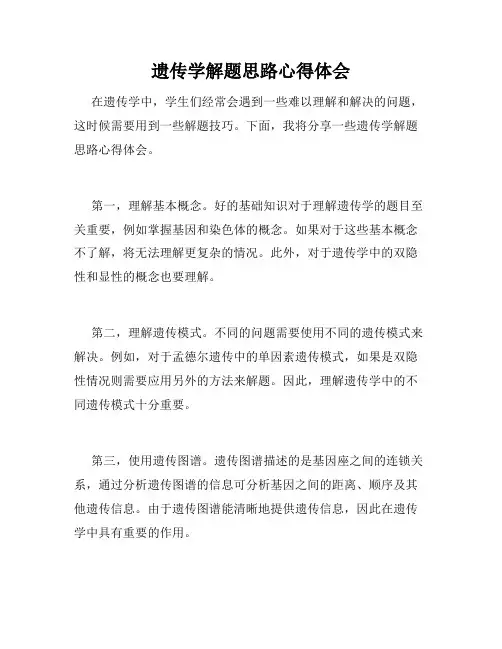 遗传学解题思路心得体会

在遗传学中，学生们经常会遇到一些难以理解和解决的问题，这时候需要用到一些解题技巧。下面，我将分享一些遗传学解题思路心得体会。

第一，理解基本概念。好的基础知识对于理解遗传学的题目至关重要，例如掌握基因和染色体的概念。如果对于这些基本概念不了解，将无法理解更复杂的情况。此外，对于遗传学中的双隐性和显性的概念也要理解。

第二，理解遗传模式。不同的问题需要使用不同的遗传模式来解决。例如，对于孟德尔遗传中的单因素遗传模式，如果是双隐性情况则需要应用另外的方法来解题。因此，理解遗传学中的不同遗传模式十分重要。

第三，使用遗传图谱。遗传图谱描述的是基因座之间的连锁关系，通过分析遗传图谱的信息可分析基因之间的距离、顺序及其他遗传信息。由于遗传图谱能清晰地提供遗传信息，因此在遗传学中具有重要的作用。